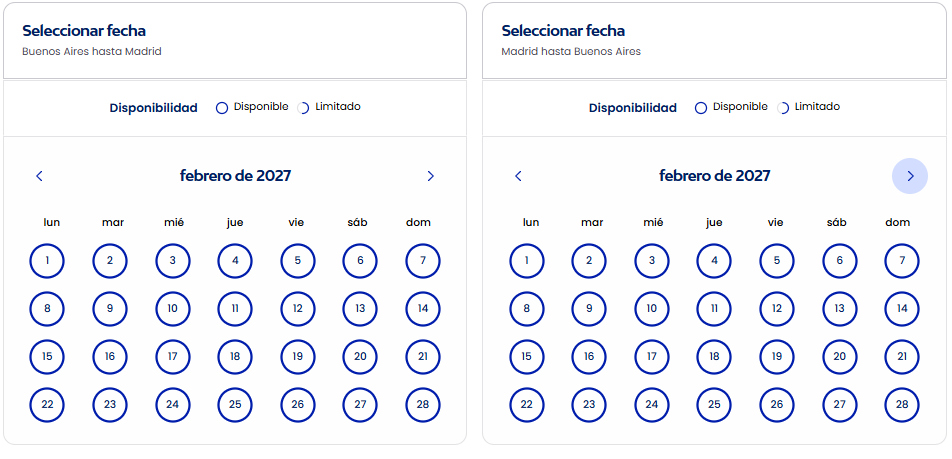 Seleccionar fecha
Buenos Aires hasta Madrid

Disponibilidad Disponible Limitado

febrero de 2027

| lun | mar | mié | jue | vie | sáb | dom |
|---|---|---|---|---|---|---|
| 1 | 2 | 3 | 4 | 5 | 6 | 7 |
| 8 | 9 | 10 | 11 | 12 | 13 | 14 |
| 15 | 16 | 17 | 18 | 19 | 20 | 21 |
| 22 | 23 | 24 | 25 | 26 | 27 | 28 |

Seleccionar fecha
Madrid hasta Buenos Aires

Disponibilidad Disponible Limitado

febrero de 2027

| lun | mar | mié | jue | vie | sáb | dom |
|---|---|---|---|---|---|---|
| 1 | 2 | 3 | 4 | 5 | 6 | 7 |
| 8 | 9 | 10 | 11 | 12 | 13 | 14 |
| 15 | 16 | 17 | 18 | 19 | 20 | 21 |
| 22 | 23 | 24 | 25 | 26 | 27 | 28 |